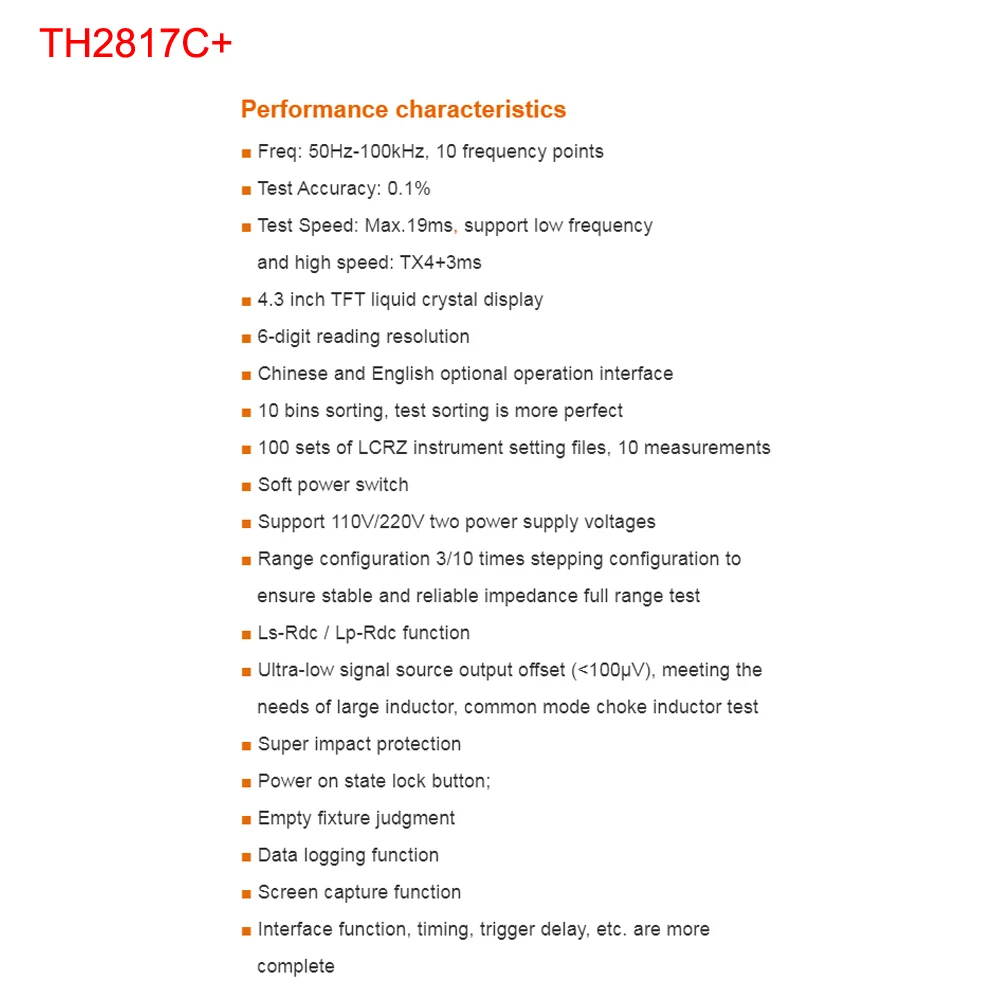 TH2817C+

Performance characteristics

■ Freq: 50Hz-100kHz, 10 frequency points

■ Test Accuracy: 0.1%

■ Test Speed: Max.19ms, support low frequency and high speed: TX4+3ms

■ 4.3 inch TFT liquid crystal display

■ 6-digit reading resolution

■ Chinese and English optional operation interface

■ 10 bins sorting, test sorting is more perfect

■ 100 sets of LCRZ instrument setting files, 10 measurements

■ Soft power switch

■ Support 110V/220V two power supply voltages

■ Range configuration 3/10 times stepping configuration to ensure stable and reliable impedance full range test

■ Ls-Rdc / Lp-Rdc function

■ Ultra-low signal source output offset (<100μV), meeting the needs of large inductor, common mode choke inductor test

■ Super impact protection

■ Power on state lock button;

■ Empty fixture judgment

■ Data logging function

■ Screen capture function

■ Interface function, timing, trigger delay, etc. are more complete